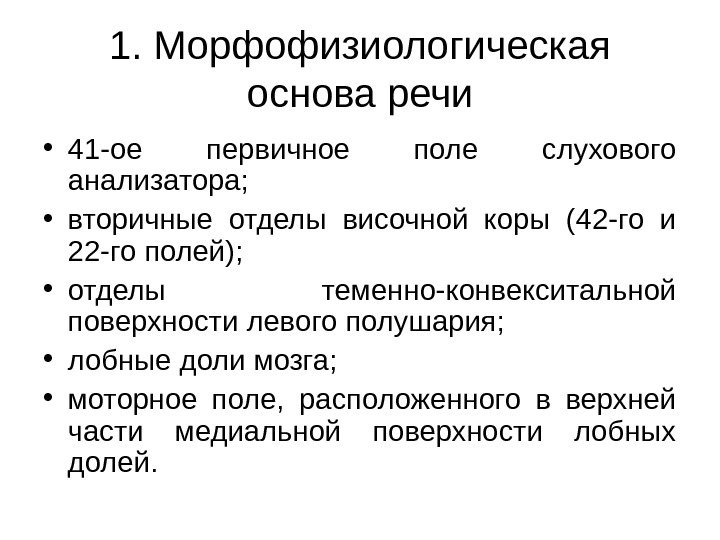 1. Морфофизиологическая основа речи

• 41-ое первичное поле слухового анализатора;
• вторичные отделы височной коры (42-го и 22-го полей);
• отделы теменно-конвекситальной поверхности левого полушария;
• лобные доли мозга;
• моторное поле, расположенного в верхней части медиальной поверхности лобных долей.